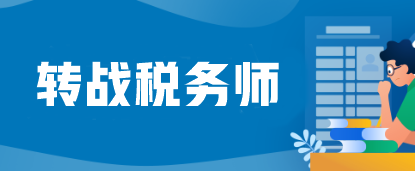 转战税务师